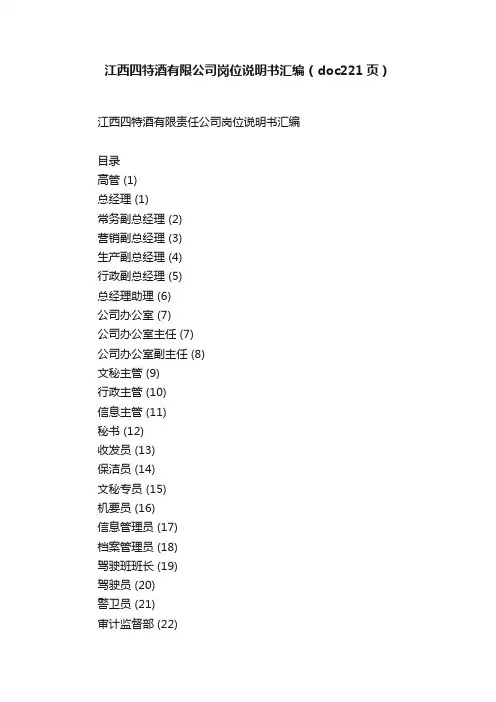 江西四特酒有限公司岗位说明书汇编（doc221页）

江西四特酒有限责任公司岗位说明书汇编

目录
高管 (1)
总经理 (1)
常务副总经理 (2)
营销副总经理 (3)
生产副总经理 (4)
行政副总经理 (5)
总经理助理 (6)
公司办公室 (7)
公司办公室主任 (7)
公司办公室副主任 (8)
文秘主管 (9)
行政主管 (10)
信息主管 (11)
秘书 (12)
收发员 (13)
保洁员 (14)
文秘专员 (15)
机要员 (16)
信息管理员 (17)
档案管理员 (18)
驾驶班班长 (19)
驾驶员 (20)
警卫员 (21)
审计监督部 (22)